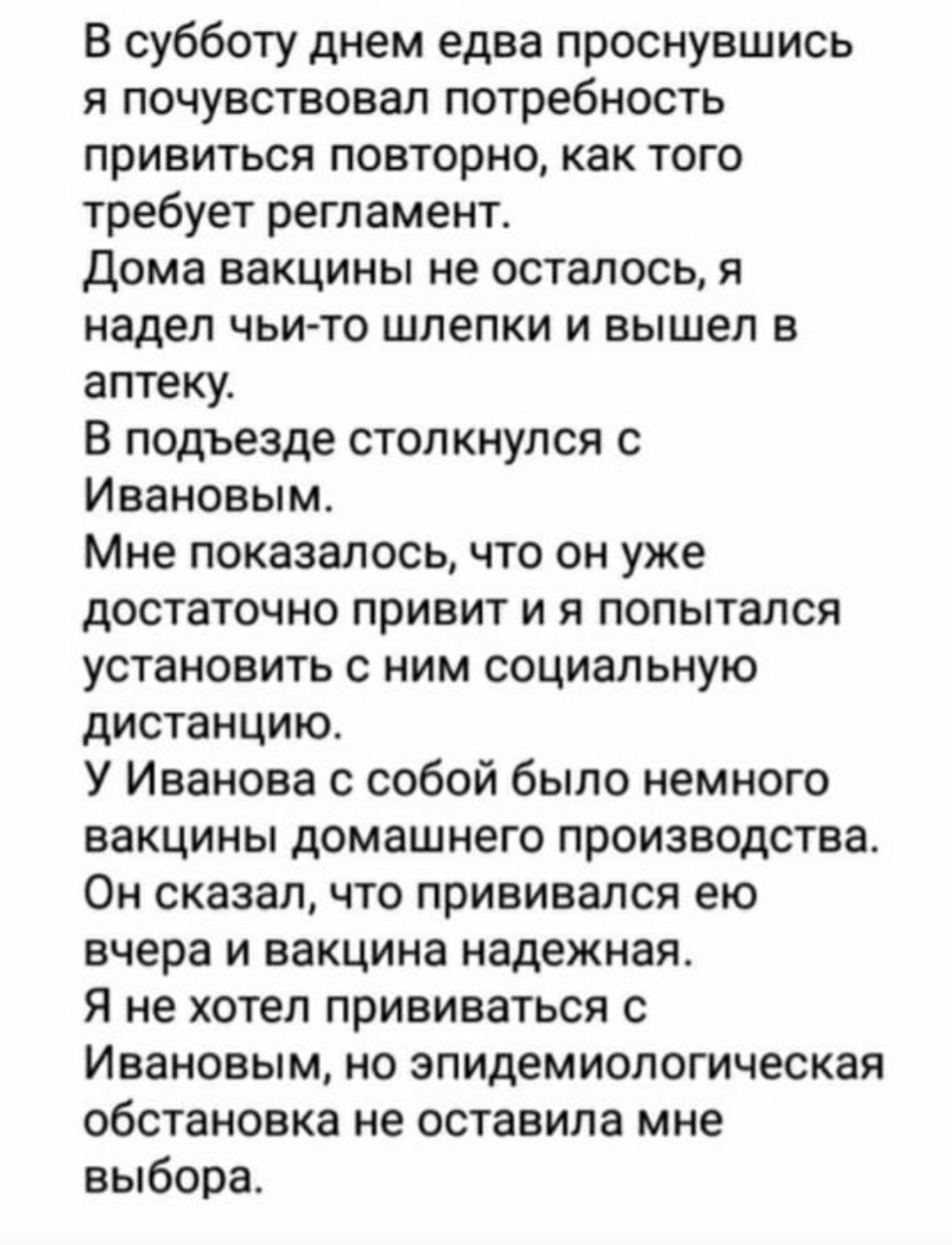 В субботу днем едва проснувшись я почувствовал потребность привиться повторно, как того требует регламент.
Дома вакцины не осталось, я надел чьи-то шлепки и вышел в аптеку.
В подъезде столкнулся с Ивановым.
Мне показалось, что он уже достаточно привит и я попытался установить с ним социальную дистанцию.
У Иванова с собой было немного вакцины домашнего производства.
Он сказал, что прививался ею вчера и вакцина надежная.
Я не хотел прививаться с Ивановым, но эпидемиологическая обстановка не оставила мне выбора.